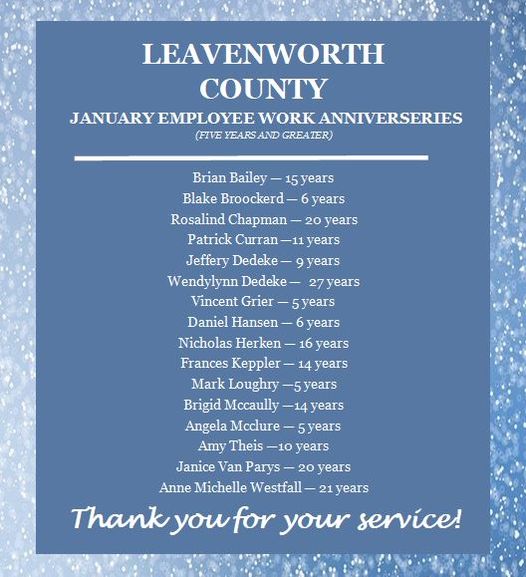 LEAVENWORTH COUNTY
JANUARY EMPLOYEE WORK ANNIVERSERIES
(FIVE YEARS AND GREATER)

Brian Bailey — 15 years
Blake Broockerd — 6 years
Rosalind Chapman — 20 years
Patrick Curran —11 years
Jeffery Dedeke — 9 years
Wendylynn Dedeke — 27 years
Vincent Grier — 5 years
Daniel Hansen — 6 years
Nicholas Herken — 16 years
Frances Keppler — 14 years
Mark Loughry —5 years
Brigid Mccaully —14 years
Angela Mcclure — 5 years
Amy Theis —10 years
Janice Van Parys — 20 years
Anne Michelle Westfall — 21 years

Thank you for your service!